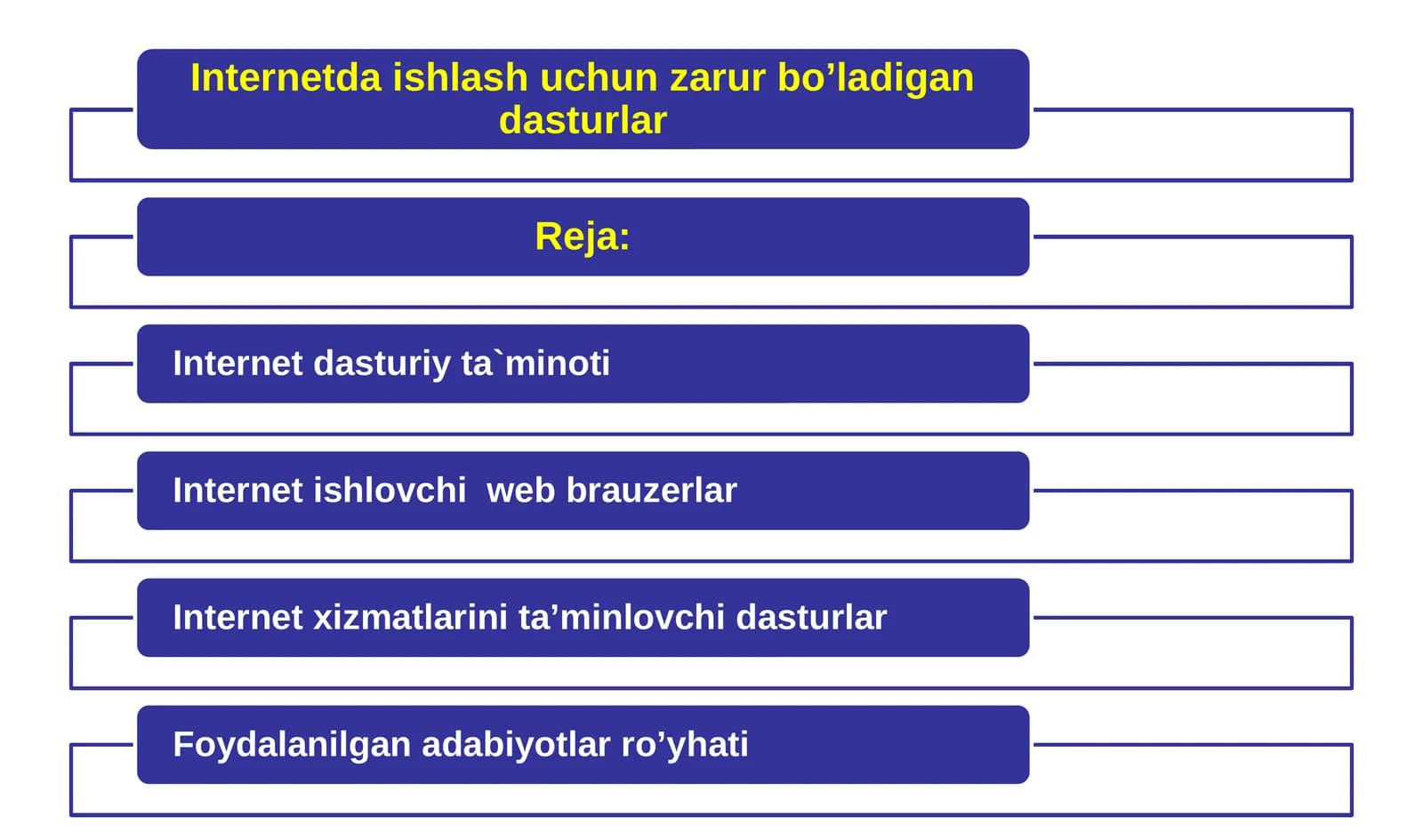 Internetda ishlash uchun zarur bo’ladigan dasturlar

Reja:

Internet dasturiy ta`minoti

Internet ishlovchi  web brauzerlar

Internet xizmatlarini ta’minlovchi dasturlar

Foydalanilgan adabiyotlar ro’yhati